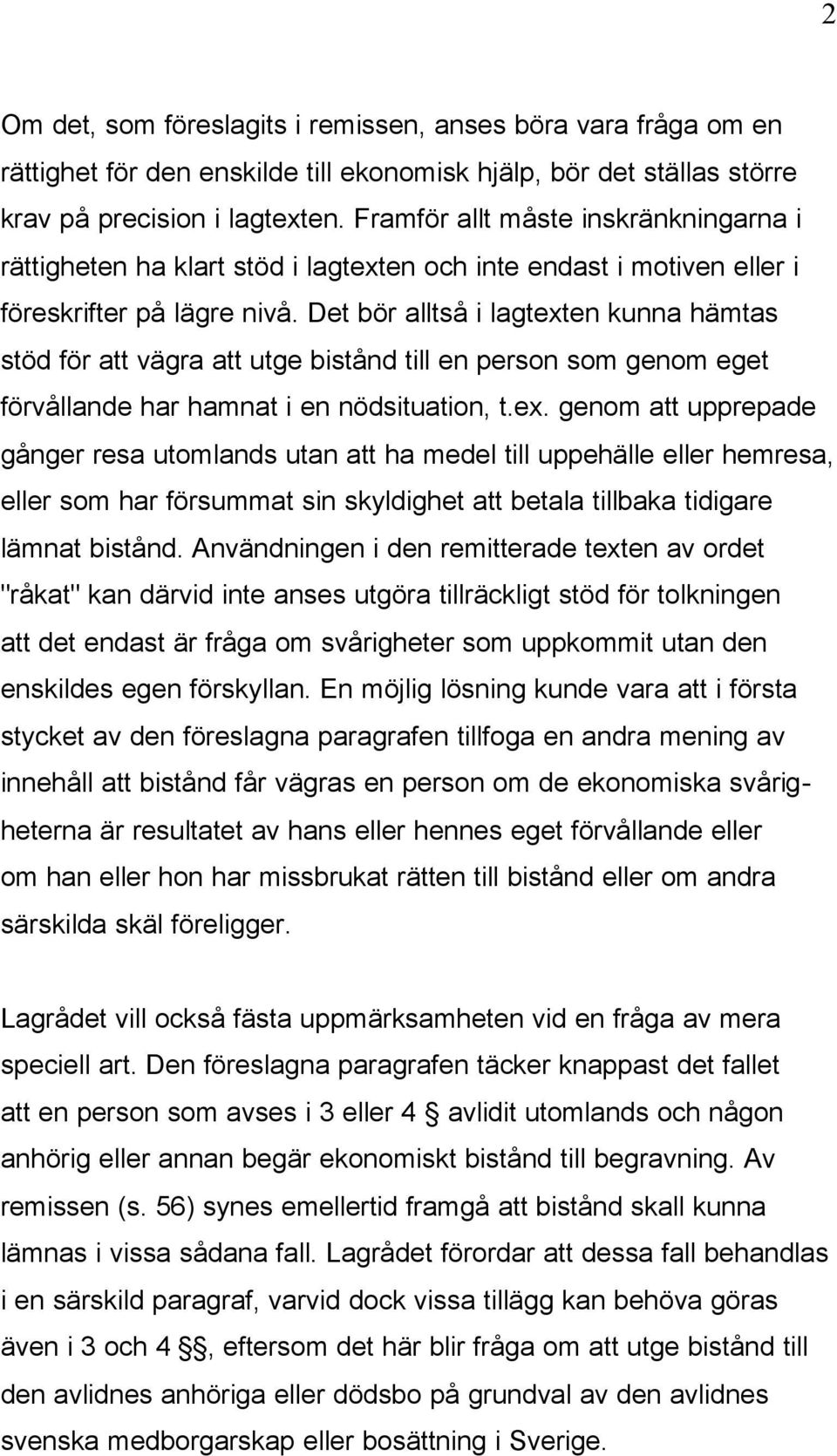 2

Om det, som föreslagits i remissen, anses böra vara fråga om en rättighet för den enskilde till ekonomisk hjälp, bör det ställas större krav på precision i lagtexten. Framför allt måste inskränkningarna i rättigheten ha klart stöd i lagtexten och inte endast i motiven eller i föreskrifter på lägre nivå. Det bör alltså i lagtexten kunna hämtas stöd för att vägra att utge bistånd till en person som genom eget förvållande har hamnat i en nödsituation, t.ex. genom att upprepade gånger resa utomlands utan att ha medel till uppehälle eller hemresa, eller som har försummat sin skyldighet att betala tillbaka tidigare lämnat bistånd. Användningen i den remitterade texten av ordet "råkat" kan därvid inte anses utgöra tillräckligt stöd för tolkningen att det endast är fråga om svårigheter som uppkommit utan den enskildes egen förskyllan. En möjlig lösning kunde vara att i första stycket av den föreslagna paragrafen tillfoga en andra mening av innehåll att bistånd får vägras en person om de ekonomiska svårigheterna är resultatet av hans eller hennes eget förvållande eller om han eller hon har missbrukat rätten till bistånd eller om andra särskilda skäl föreligger.

Lagrådet vill också fästa uppmärksamheten vid en fråga av mera speciell art. Den föreslagna paragrafen täcker knappast det fallet att en person som avses i 3 eller 4 § avlidit utomlands och någon anhörig eller annan begär ekonomiskt bistånd till begravning. Av remissen (s. 56) synes emellertid framgå att bistånd skall kunna lämnas i vissa sådana fall. Lagrådet förordar att dessa fall behandlas i en särskild paragraf, varvid dock vissa tillägg kan behöva göras även i 3 och 4 §§, eftersom det här blir fråga om att utge bistånd till den avlidnes anhöriga eller dödsbo på grundval av den avlidnes svenska medborgarskap eller bosättning i Sverige.